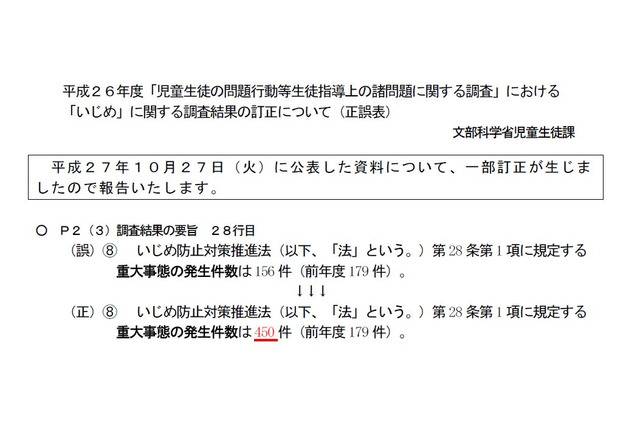 平成２６年度「児童生徒の問題行動等生徒指導上の諸問題に関する調査」における「いじめ」に関する調査結果の訂正について（正誤表）

文部科学省児童生徒課

平成２７年１０月２７日（火）に公表した資料について、一部訂正が生じましたので報告いたします。

○　Ｐ２（３）調査結果の要旨　２８行目

（誤）⑧　いじめ防止対策推進法（以下、「法」という。）第28条第1項に規定する重大事態の発生件数は156件（前年度179件）。

↓↓↓

（正）⑧　いじめ防止対策推進法（以下、「法」という。）第28条第1項に規定する重大事態の発生件数は450件（前年度179件）。